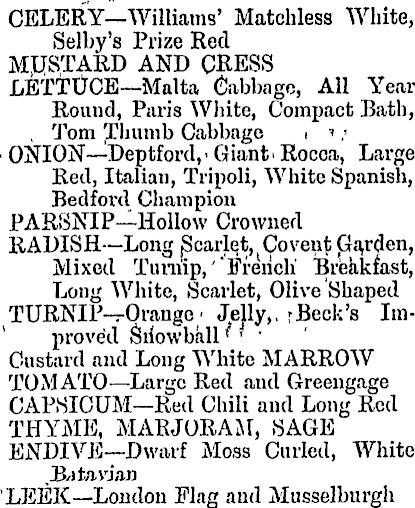 CELERY—Williams' Matchless White, Selby's Prize Red
MUSTARD AND CRESS
LETTUCE—Malta Cabbage, All Year Round, Paris White, Compact Bath, Tom Thumb Cabbage
ONION—Deptford, Giant Rocca, Large Red, Italian, Tripoli, White Spanish, Bedford Champion
PARSNIP—Hollow Crowned
RADISH—Long Scarlet, Covent Garden, Mixed Turnip, French Breakfast, Long White, Scarlet, Olive Shaped
TURNIP—Orange Jelly, Beck's Improved Snowball
Custard and Long White MARROW
TOMATO—Large Red and Greengage
CAPSICUM—Red Chili and Long Red
THYME, MARJORAM, SAGE
ENDIVE—Dwarf Moss Curled, White Batavian
LEEK—London Flag and Musselburgh